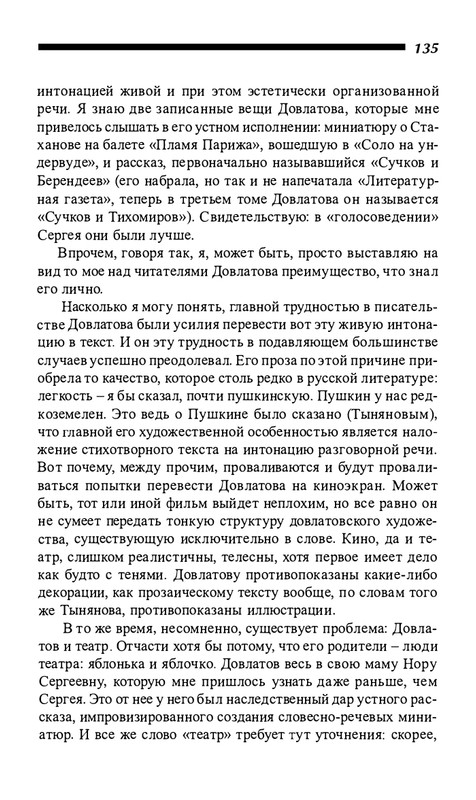 135

интонацией живой и при этом эстетически организованной речи. Я знаю две записанные вещи Довлатова, которые мне привелось слышать в его устном исполнении: миниатюру о Стаханове на балете «Пламя Парижа», вошедшую в «Соло на ундервуде», и рассказ, первоначально называвшийся «Сучков и Берендеев» (его набрала, но так и не напечатала «Литературная газета», теперь в третьем томе Довлатова он называется «Сучков и Тихомиров»). Свидетельствую: в «голосоведении» Сергея они были лучше.

Впрочем, говоря так, я, может быть, просто выставляю на вид то мое над читателями Довлатова преимущество, что знал его лично.

Насколько я могу понять, главной трудностью в писательстве Довлатова были усилия перевести вот эту живую интонацию в текст. И он эту трудность в подавляющем большинстве случаев успешно преодолевал. Его проза по этой причине приобрела то качество, которое столь редко в русской литературе: легкость – я бы сказал, почти пушкинскую. Пушкин у нас редкоземелен. Это ведь о Пушкине было сказано (Тыняновым), что главной его художественной особенностью является наложение стихотворного текста на интонацию разговорной речи. Вот почему, между прочим, проваливаются и будут проваливаться попытки перевести Довлатова на киноэкран. Может быть, тот или иной фильм выйдет неплохим, но все равно он не сумеет передать тонкую структуру довлатовского художества, существующую исключительно в слове. Кино, да и театр, слишком реалистичны, телесны, хотя первое имеет дело как будто с тенями. Довлатову противопоказаны какие-либо декорации, как прозаическому тексту вообще, по словам того же Тынянова, противопоказаны иллюстрации.

В то же время, несомненно, существует проблема: Довлатов и театр. Отчасти хотя бы потому, что его родители – люди театра: яблонька и яблочко. Довлатов весь в свою маму Нору Сергеевну, которую мне пришлось узнать даже раньше, чем Сергея. Это от нее у него был наследственный дар устного рассказа, импровизированного создания словесно-речевых миниатюр. И все же слово «театр» требует тут уточнения: скорее,